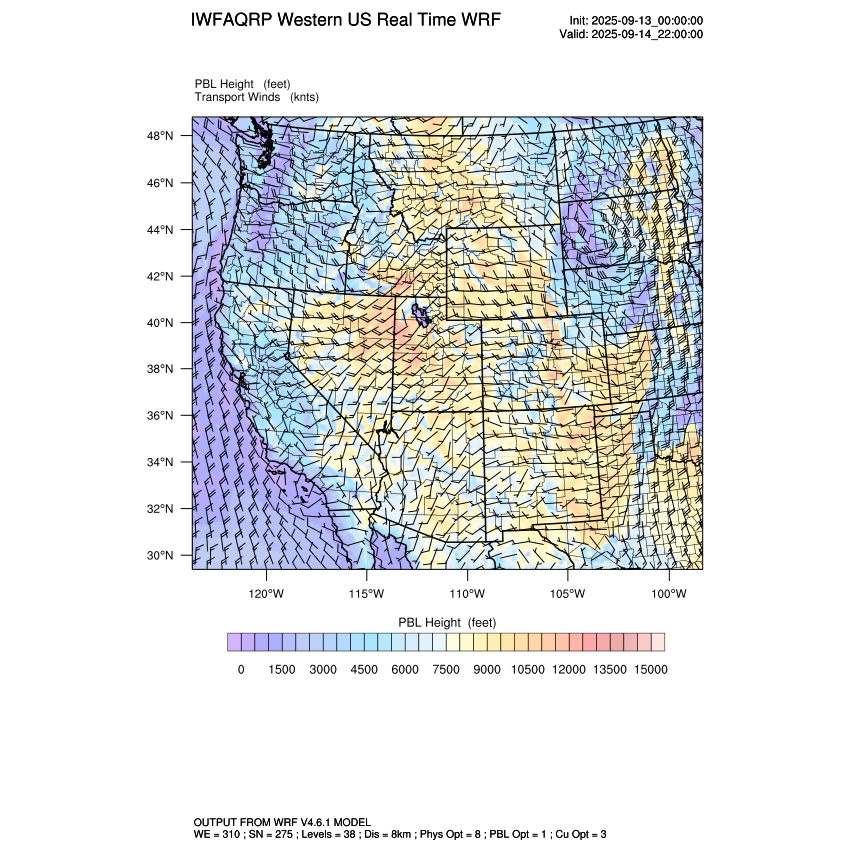 IWFAQRP Western US Real Time WRF

Init: 2025-09-13_00:00:00
Valid: 2025-09-14_22:00:00

PBL Height (feet)
Transport Winds (knts)

48°N
46°N
44°N
42°N
40°N
38°N
36°N
34°N
32°N
30°N

120°W 115°W 110°W 105°W 100°W

PBL Height (feet)

0 1500 3000 4500 6000 7500 9000 10500 12000 13500 15000

OUTPUT FROM WRF V4.6.1 MODEL
WE = 310 ; SN = 275 ; Levels = 38 ; Dis = 8km ; Phys Opt = 8 ; PBL Opt = 1 ; Cu Opt = 3